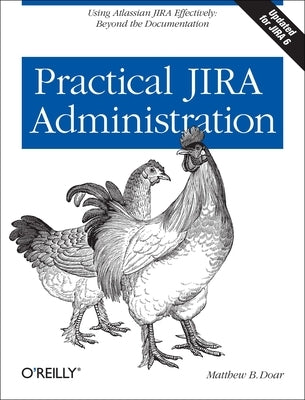 Using Atlassian JIRA Effectively:
Beyond the Documentation

Updated for JIRA 6

Practical JIRA Administration

O'REILLY®

Matthew B. Doar